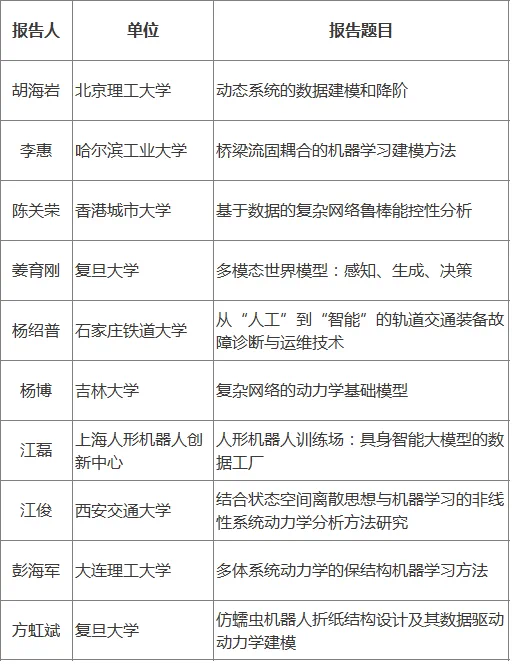 | 报告人 | 单位 | 报告题目 |
|---|---|---|
| 胡海岩 | 北京理工大学 | 动态系统的数据建模和降阶 |
| 李惠 | 哈尔滨工业大学 | 桥梁流固耦合的机器学习建模方法 |
| 陈关荣 | 香港城市大学 | 基于数据的复杂网络鲁棒能控性分析 |
| 姜育刚 | 复旦大学 | 多模态世界模型：感知、生成、决策 |
| 杨绍普 | 石家庄铁道大学 | 从“人工”到“智能”的轨道交通装备故障诊断与运维技术 |
| 杨博 | 吉林大学 | 复杂网络的动力学基础模型 |
| 江磊 | 上海人形机器人创新中心 | 人形机器人训练场：具身智能大模型的数据工厂 |
| 江俊 | 西安交通大学 | 结合状态空间离散思想与机器学习的非线性系统动力学分析方法研究 |
| 彭海军 | 大连理工大学 | 多体系统动力学的保结构机器学习方法 |
| 方虹斌 | 复旦大学 | 仿蠕虫机器人折纸结构设计及其数据驱动动力学建模 |